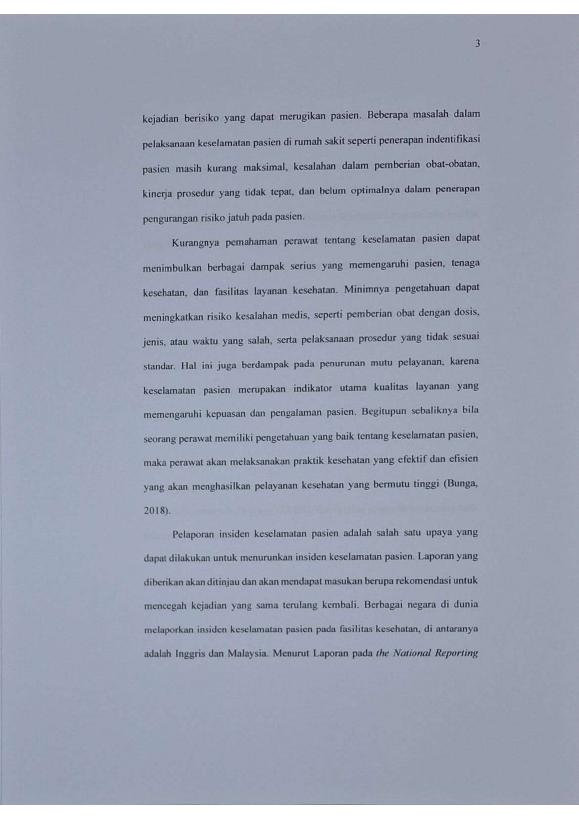 3

kejadian berisiko yang dapat merugikan pasien. Beberapa masalah dalam pelaksanaan keselamatan pasien di rumah sakit seperti penerapan indentifikasi pasien masih kurang maksimal, kesalahan dalam pemberian obat-obatan, kinerja prosedur yang tidak tepat, dan belum optimalnya dalam penerapan pengurangan risiko jatuh pada pasien.

Kurangnya pemahaman perawat tentang keselamatan pasien dapat menimbulkan berbagai dampak serius yang memengaruhi pasien, tenaga kesehatan, dan fasilitas layanan kesehatan. Minimnya pengetahuan dapat meningkatkan risiko kesalahan medis, seperti pemberian obat dengan dosis, jenis, atau waktu yang salah, serta pelaksanaan prosedur yang tidak sesuai standar. Hal ini juga berdampak pada penurunan mutu pelayanan, karena keselamatan pasien merupakan indikator utama kualitas layanan yang memengaruhi kepuasan dan pengalaman pasien. Begitupun sebaliknya bila seorang perawat memiliki pengetahuan yang baik tentang keselamatan pasien, maka perawat akan melaksanakan praktik kesehatan yang efektif dan efisien yang akan menghasilkan pelayanan kesehatan yang bermutu tinggi (Bunga, 2018).

Pelaporan insiden keselamatan pasien adalah salah satu upaya yang dapat dilakukan untuk menurunkan insiden keselamatan pasien. Laporan yang diberikan akan ditinjau dan akan mendapat masukan berupa rekomendasi untuk mencegah kejadian yang sama terulang kembali. Berbagai negara di dunia melaporkan insiden keselamatan pasien pada fasilitas kesehatan, di antaranya adalah Inggris dan Malaysia. Menurut Laporan pada the National Reporting